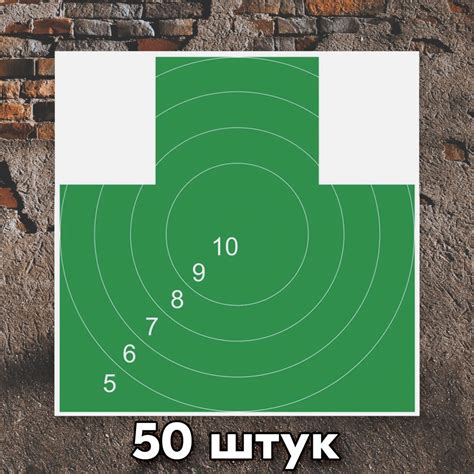 10
9
8
7
6
5

50 штук